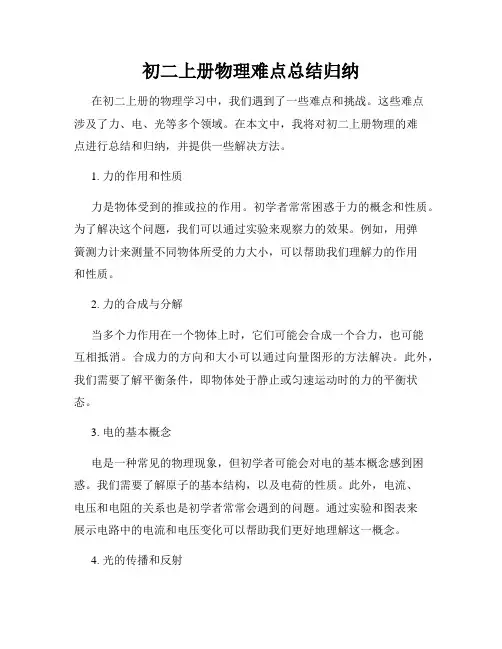 初二上册物理难点总结归纳

在初二上册的物理学习中，我们遇到了一些难点和挑战。这些难点涉及了力、电、光等多个领域。在本文中，我将对初二上册物理的难点进行总结和归纳，并提供一些解决方法。

1. 力的作用和性质

力是物体受到的推或拉的作用。初学者常常困惑于力的概念和性质。为了解决这个问题，我们可以通过实验来观察力的效果。例如，用弹簧测力计来测量不同物体所受的力大小，可以帮助我们理解力的作用和性质。

2. 力的合成与分解

当多个力作用在一个物体上时，它们可能会合成一个合力，也可能互相抵消。合成力的方向和大小可以通过向量图形的方法解决。此外，我们需要了解平衡条件，即物体处于静止或匀速运动时的力的平衡状态。

3. 电的基本概念

电是一种常见的物理现象，但初学者可能会对电的基本概念感到困惑。我们需要了解原子的基本结构，以及电荷的性质。此外，电流、电压和电阻的关系也是初学者常常会遇到的问题。通过实验和图表来展示电路中的电流和电压变化可以帮助我们更好地理解这一概念。

4. 光的传播和反射